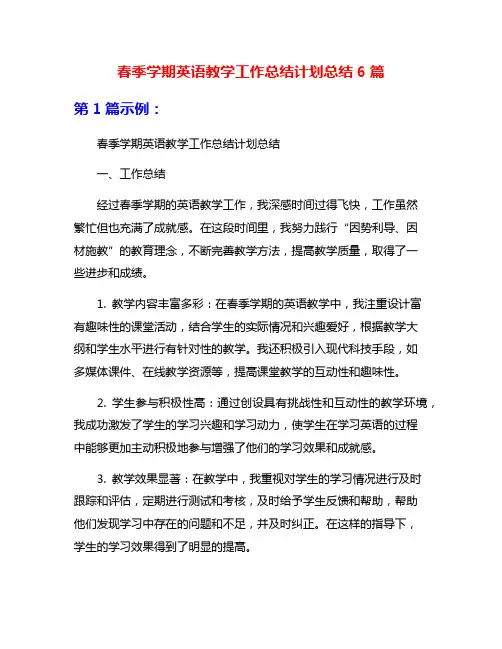 春季学期英语教学工作总结计划总结 6 篇

第 1 篇示例：

春季学期英语教学工作总结计划总结

一、工作总结

经过春季学期的英语教学工作，我深感时间过得飞快，工作虽然繁忙但也充满了成就感。在这段时间里，我努力践行“因势利导、因材施教”的教育理念，不断完善教学方法，提高教学质量，取得了一些进步和成绩。

1. 教学内容丰富多彩：在春季学期的英语教学中，我注重设计富有趣味性的课堂活动，结合学生的实际情况和兴趣爱好，根据教学大纲和学生水平进行有针对性的教学。我还积极引入现代科技手段，如多媒体课件、在线教学资源等，提高课堂教学的互动性和趣味性。

2. 学生参与积极性高：通过创设具有挑战性和互动性的教学环境，我成功激发了学生的学习兴趣和学习动力，使学生在学习英语的过程中能够更加主动积极地参与增强了他们的学习效果和成就感。

3. 教学效果显著：在教学中，我重视对学生的学习情况进行及时跟踪和评估，定期进行测试和考核，及时给予学生反馈和帮助，帮助他们发现学习中存在的问题和不足，并及时纠正。在这样的指导下，学生的学习效果得到了明显的提高。